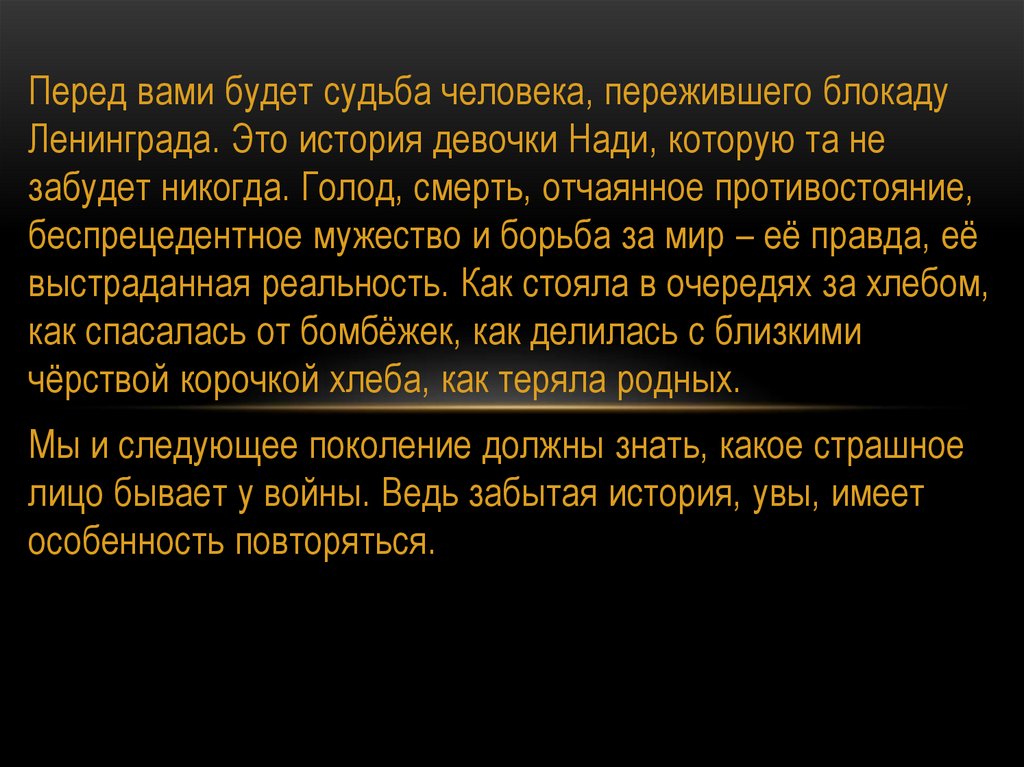 Перед вами будет судьба человека, пережившего блокаду Ленинграда. Это история девочки Нади, которую та не забудет никогда. Голод, смерть, отчаянное противостояние, беспрецедентное мужество и борьба за мир – её правда, её выстраданная реальность. Как стояла в очередях за хлебом, как спасалась от бомбёжек, как делилась с близкими чёрствой корочкой хлеба, как теряла родных.

Мы и следующее поколение должны знать, какое страшное лицо бывает у войны. Ведь забытая история, увы, имеет особенность повторяться.